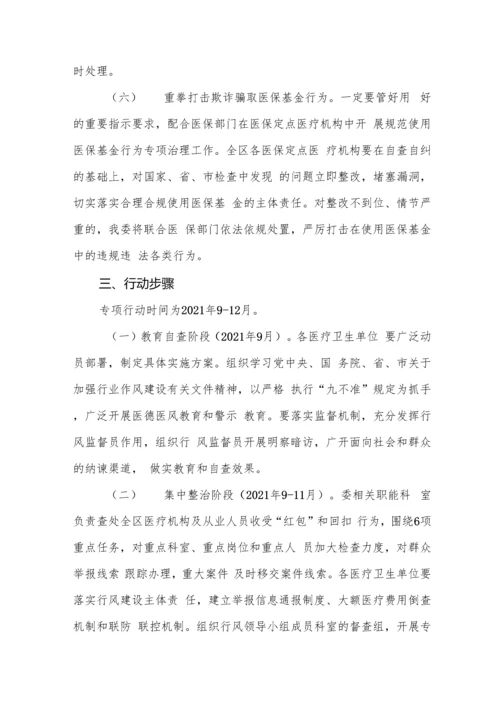 时处理。

（六） 重拳打击欺诈骗取医保基金行为。一定要管好用 好的重要指示要求，配合医保部门在医保定点医疗机构中开 展规范使用医保基金行为专项治理工作。全区各医保定点医 疗机构要在自查自纠的基础上，对国家、省、市检查中发现 的问题立即整改，堵塞漏洞，切实落实合理合规使用医保基 金的主体责任。对整改不到位、情节严重的，我委将联合医 保部门依法依规处置，严厉打击在使用医保基金中的违规违 法各类行为。

三、行动步骤

专项行动时间为2021年9-12月。

（一）教育自查阶段（2021年9月）。各医疗卫生单位 要广泛动员部署，制定具体实施方案。组织学习党中央、国 务院、省、市关于加强行业作风建设有关文件精神，以严格 执行“九不准”规定为抓手，广泛开展医德医风教育和警示 教育。要落实监督机制，充分发挥行风监督员作用，组织行 风监督员开展明察暗访，广开面向社会和群众的纳谏渠道， 做实教育和自查效果。

（二） 集中整治阶段（2021年9-11月）。委相关职能科 室负责查处全区医疗机构及从业人员收受“红包”和回扣 行为，围绕6项重点任务，对重点科室、重点岗位和重点人 员加大检查力度，对群众举报线索 跟踪办理，重大案件 及时移交案件线索。各医疗卫生单位要落实行风建设主体责 任，建立举报信息通报制度、大额医疗费用倒查机制和联防 联控机制。组织行风领导小组成员科室的督查组，开展专